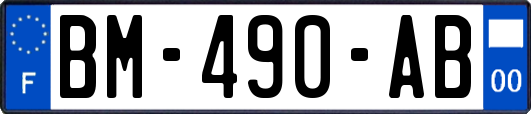 F
BM-490-AB
00